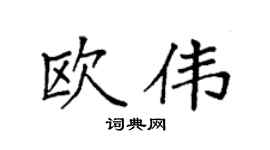 欧伟

词典网